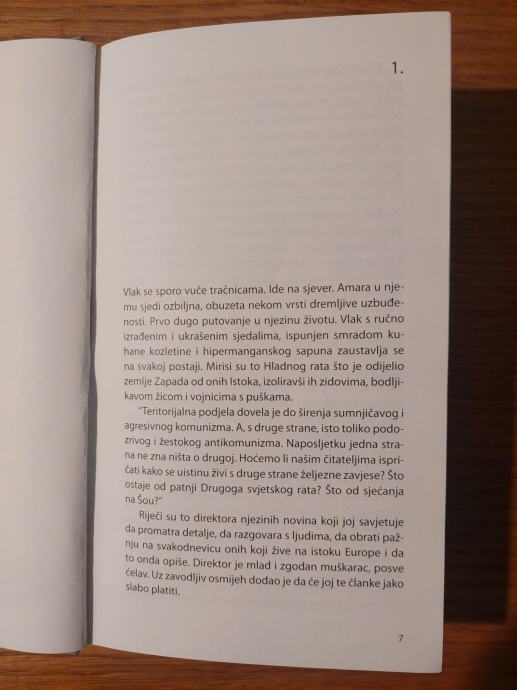 1.

Vlak se sporo vuče tračnicama. Ide na sjever. Amara u njemu sjedi ozbiljna, obuzeta nekom vrsti dremljive uzbuđenosti. Prvo dugo putovanje u njezinu životu. Vlak s ručno izrađenim i ukrašenim sjedalima, ispunjen smradom kuhane kozletine i hipermanganskog sapuna zaustavlja se na svakoj postaji. Mirisi su to Hladnog rata što je odijelio zemlje Zapada od onih Istoka, izoliravši ih zidovima, bodljikavom žicom i vojnicima s puškama.

"Teritorijalna podjela dovela je do širenja sumnjičavog i agresivnog komunizma. A, s druge strane, isto toliko podozrivog i žestokog antikomunizma. Naposljetku jedna strana ne zna ništa o drugoj. Hoćemo li našim čitateljima ispričati kako se uistinu živi s druge strane željezne zavjese? Što ostaje od patnji Drugoga svjetskog rata? Što od sjećanja na Šou?"

Riječi su to direktora njezinih novina koji joj savjetuje da promatra detalje, da razgovara s ljudima, da obrati pažnju na svakodnevicu onih koji žive na istoku Europe i da to onda opiše. Direktor je mlad i zgodan muškarac, posve ćelav. Uz zavodljiv osmijeh dodao je da će joj te članke jako slabo platiti.

7